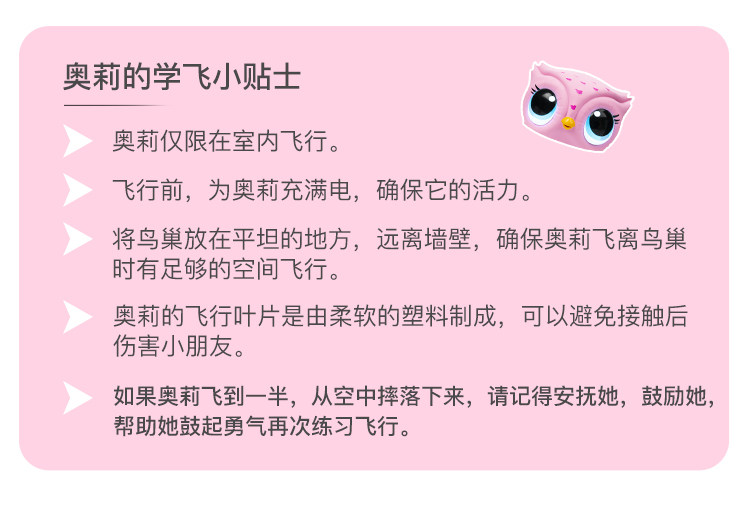 奥莉的学飞小贴士

奥莉仅限在室内飞行。

飞行前，为奥莉充满电，确保它的活力。

将鸟巢放在平坦的地方，远离墙壁，确保奥莉飞离鸟巢时有足够的空间飞行。

奥莉的飞行叶片是由柔软的塑料制成，可以避免接触后伤害小朋友。

如果奥莉飞到一半，从空中摔落下来，请记得安抚她，鼓励她，帮助她鼓起勇气再次练习飞行。